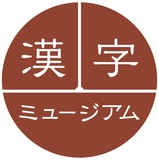 漢字

ミュージアム